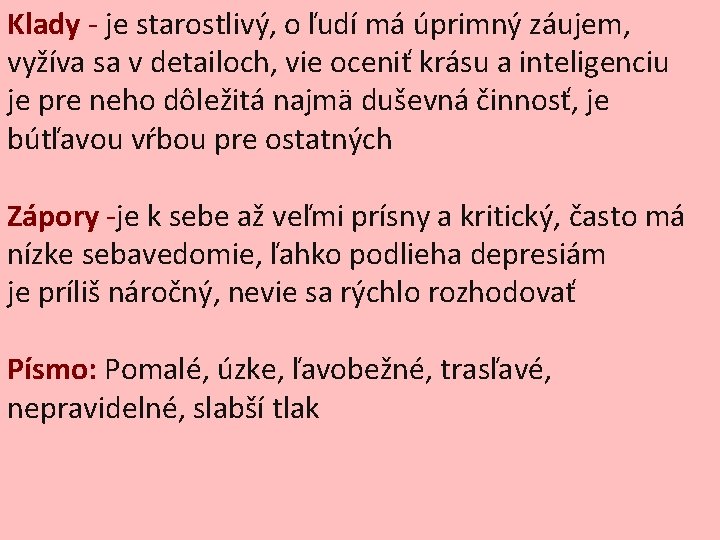 Klady - je starostlivý, o ľudí má úprimný záujem, vyžíva sa v detailoch, vie oceniť krásu a inteligenciu je pre neho dôležitá najmä duševná činnosť, je bútľavou vŕbou pre ostatných

Zápory -je k sebe až veľmi prísny a kritický, často má nízke sebavedomie, ľahko podlieha depresiám je príliš náročný, nevie sa rýchlo rozhodovať

Písmo: Pomalé, úzke, ľavobežné, trasľavé, nepravidelné, slabší tlak